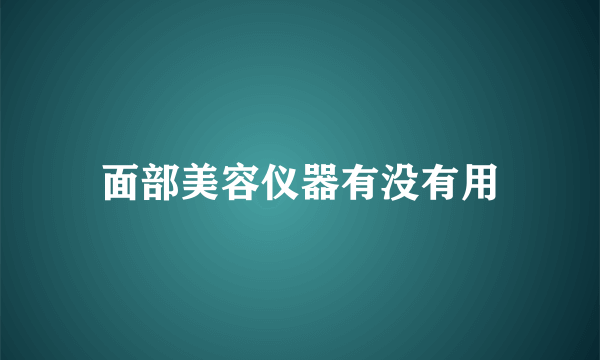 面部美容仪器有没有用